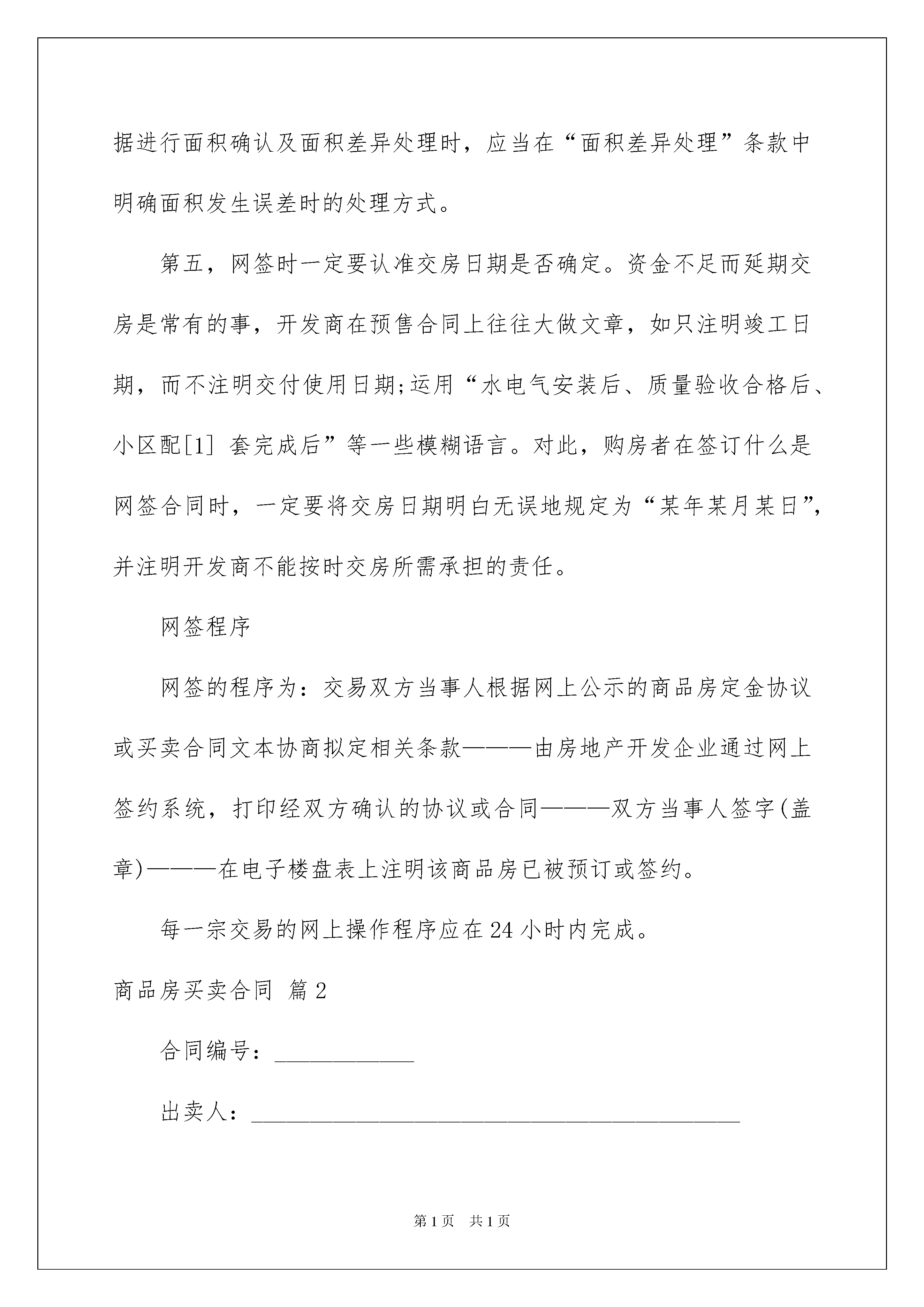 据进行面积确认及面积差异处理时，应当在“面积差异处理”条款中明确面积发生误差时的处理方式。

第五，网签时一定要认准交房日期是否确定。资金不足而延期交房是常有的事，开发商在预售合同上往往大做文章，如只注明竣工日期，而不注明交付使用日期;运用“水电气安装后、质量验收合格后、小区配[1] 套完成后”等一些模糊语言。对此，购房者在签订什么是网签合同时，一定要将交房日期明白无误地规定为“某年某月某日”，并注明开发商不能按时交房所需承担的责任。

网签程序

网签的程序为：交易双方当事人根据网上公示的商品房定金协议或买卖合同文本协商拟定相关条款———由房地产开发企业通过网上签约系统，打印经双方确认的协议或合同———双方当事人签字(盖章)———在电子楼盘表上注明该商品房已被预订或签约。

每一宗交易的网上操作程序应在24小时内完成。

商品房买卖合同 篇2

合同编号：____________

出卖人：__________________________________________

第1页 共1页